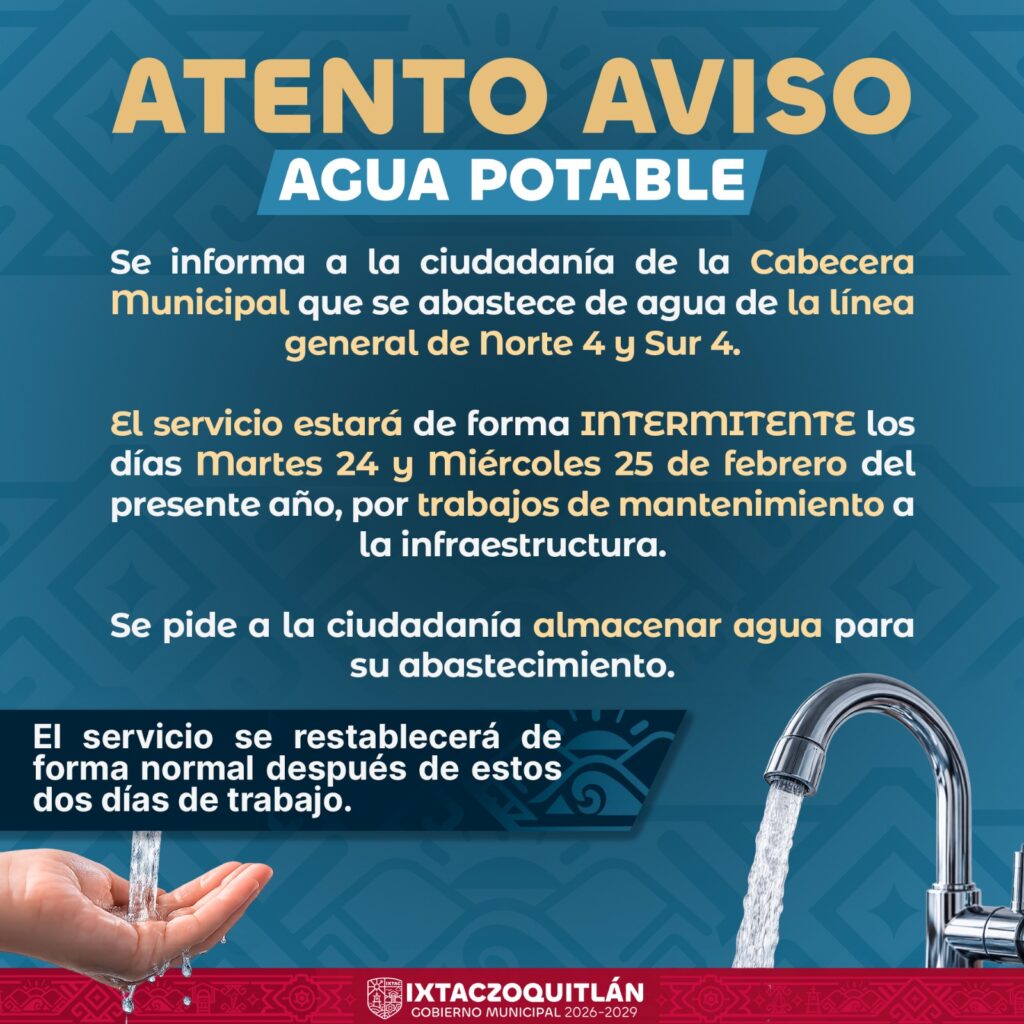 ATENTO AVISO
AGUA POTABLE

Se informa a la ciudadanía de la Cabecera Municipal que se abastece de agua de la línea general de Norte 4 y Sur 4.

El servicio estará de forma INTERMITENTE los días Martes 24 y Miércoles 25 de febrero del presente año, por trabajos de mantenimiento a la infraestructura.

Se pide a la ciudadanía almacenar agua para su abastecimiento.

El servicio se restablecerá de forma normal después de estos dos días de trabajo.

IXTACZOQUITLÁN
GOBIERNO MUNICIPAL 2026-2029